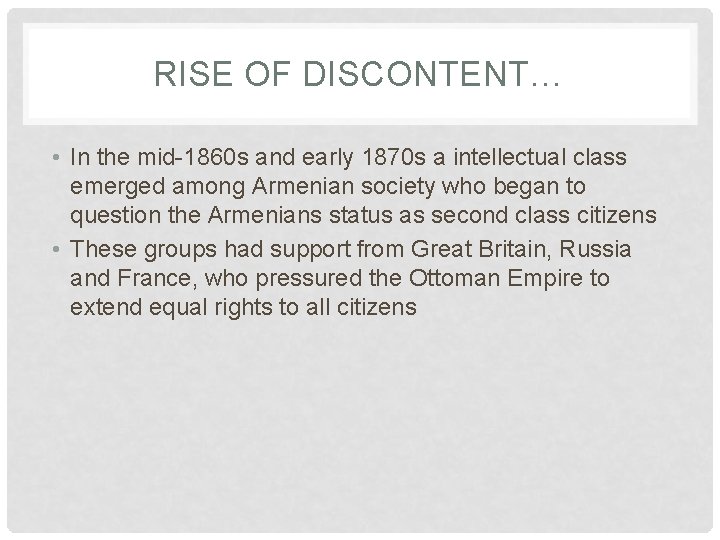 RISE OF DISCONTENT…

• In the mid-1860s and early 1870s a intellectual class emerged among Armenian society who began to question the Armenians status as second class citizens
• These groups had support from Great Britain, Russia and France, who pressured the Ottoman Empire to extend equal rights to all citizens